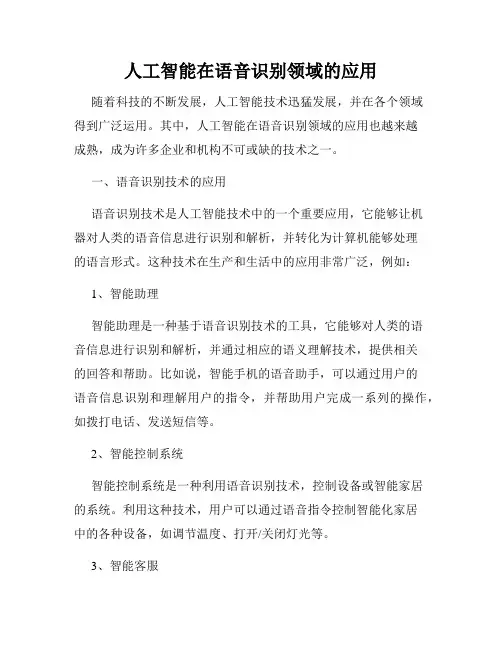 人工智能在语音识别领域的应用

随着科技的不断发展，人工智能技术迅猛发展，并在各个领域得到广泛运用。其中，人工智能在语音识别领域的应用也越来越成熟，成为许多企业和机构不可或缺的技术之一。

一、语音识别技术的应用

语音识别技术是人工智能技术中的一个重要应用，它能够让机器对人类的语音信息进行识别和解析，并转化为计算机能够处理的语言形式。这种技术在生产和生活中的应用非常广泛，例如：

1、智能助理

智能助理是一种基于语音识别技术的工具，它能够对人类的语音信息进行识别和解析，并通过相应的语义理解技术，提供相关的回答和帮助。比如说，智能手机的语音助手，可以通过用户的语音信息识别和理解用户的指令，并帮助用户完成一系列的操作，如拨打电话、发送短信等。

2、智能控制系统

智能控制系统是一种利用语音识别技术，控制设备或智能家居的系统。利用这种技术，用户可以通过语音指令控制智能化家居中的各种设备，如调节温度、打开/关闭灯光等。

3、智能客服